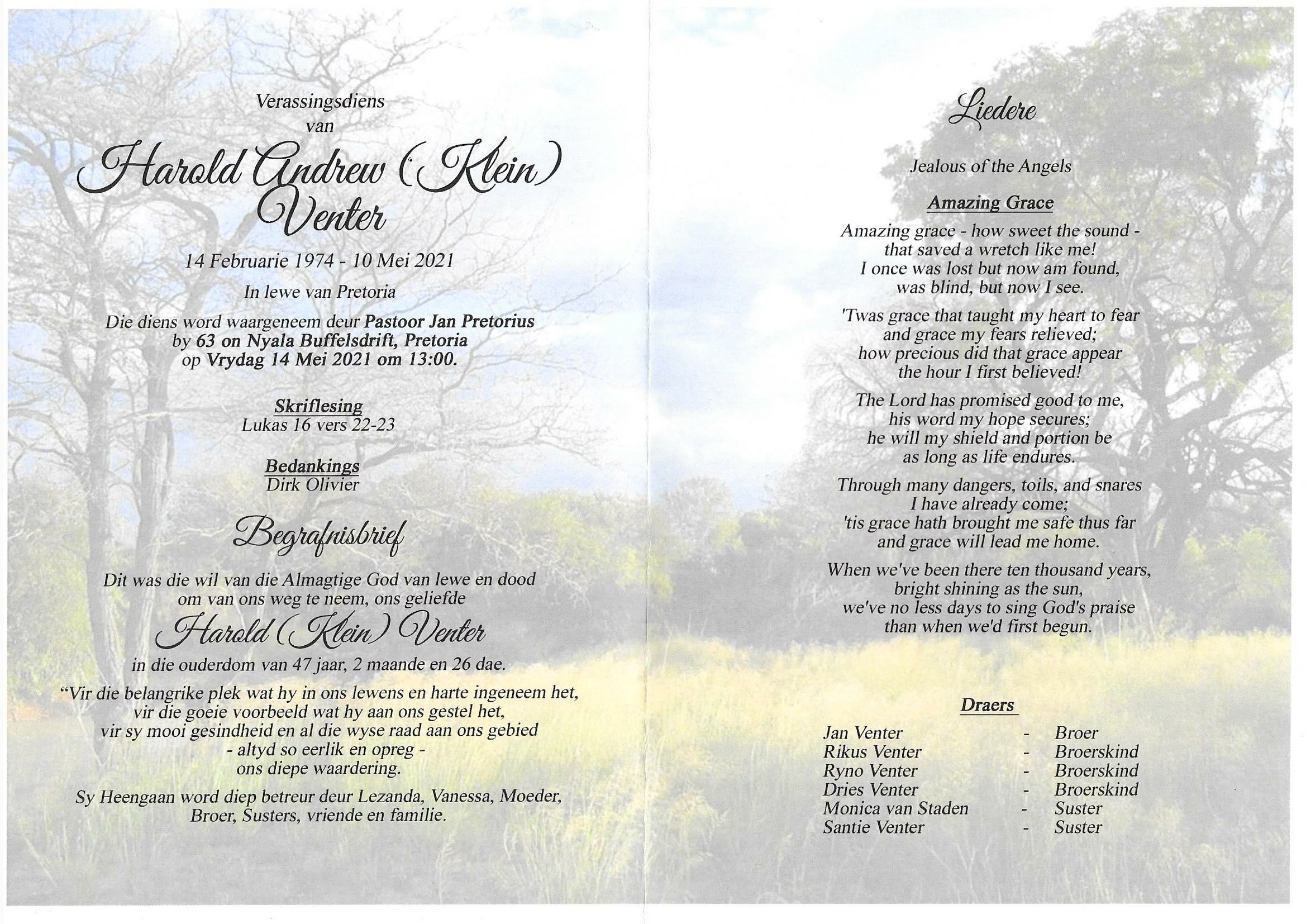 Verassingsdiens
van

Harold Andrew (Klein)
Venter

14 Februarie 1974 - 10 Mei 2021

In lewe van Pretoria

Die diens word waargeneem deur Pastoor Jan Pretorius
by 63 on Nyala Buffelsdrift, Pretoria
op Vrydag 14 Mei 2021 om 13:00.

Skriflesing
Lukas 16 vers 22-23

Bedankings
Dirk Olivier

Begrafnisbrief

Dit was die wil van die Almagtige God van lewe en dood om van ons weg te neem, ons geliefde

Harold (Klein) Venter

in die ouderdom van 47 jaar, 2 maande en 26 dae.

"Vir die belangrike plek wat hy in ons lewens en harte ingeneem het,
vir die goeie voorbeeld wat hy aan ons gestel het,
vir sy mooi gesindheid en al die wyse raad aan ons gebied
- altyd so eerlik en opreg -
ons diepe waardering.

Sy Heengaan word diep betreur deur Lezanda, Vanessa, Moeder, Broer, Susters, vriende en familie.

Liedere

Jealous of the Angels

Amazing Grace

Amazing grace - how sweet the sound -
that saved a wretch like me!
I once was lost but now am found,
was blind, but now I see.

'Twas grace that taught my heart to fear
and grace my fears relieved;
how precious did that grace appear
the hour I first believed!

The Lord has promised good to me,
his word my hope secures;
he will my shield and portion be
as long as life endures.

Through many dangers, toils, and snares
I have already come;
'tis grace hath brought me safe thus far
and grace will lead me home.

When we've been there ten thousand years,
bright shining as the sun,
we've no less days to sing God's praise
than when we'd first begun.

Draers

Jan Venter - Broer
Rikus Venter - Broerskind
Ryno Venter - Broerskind
Dries Venter - Broerskind
Monica van Staden - Suster
Santie Venter - Suster